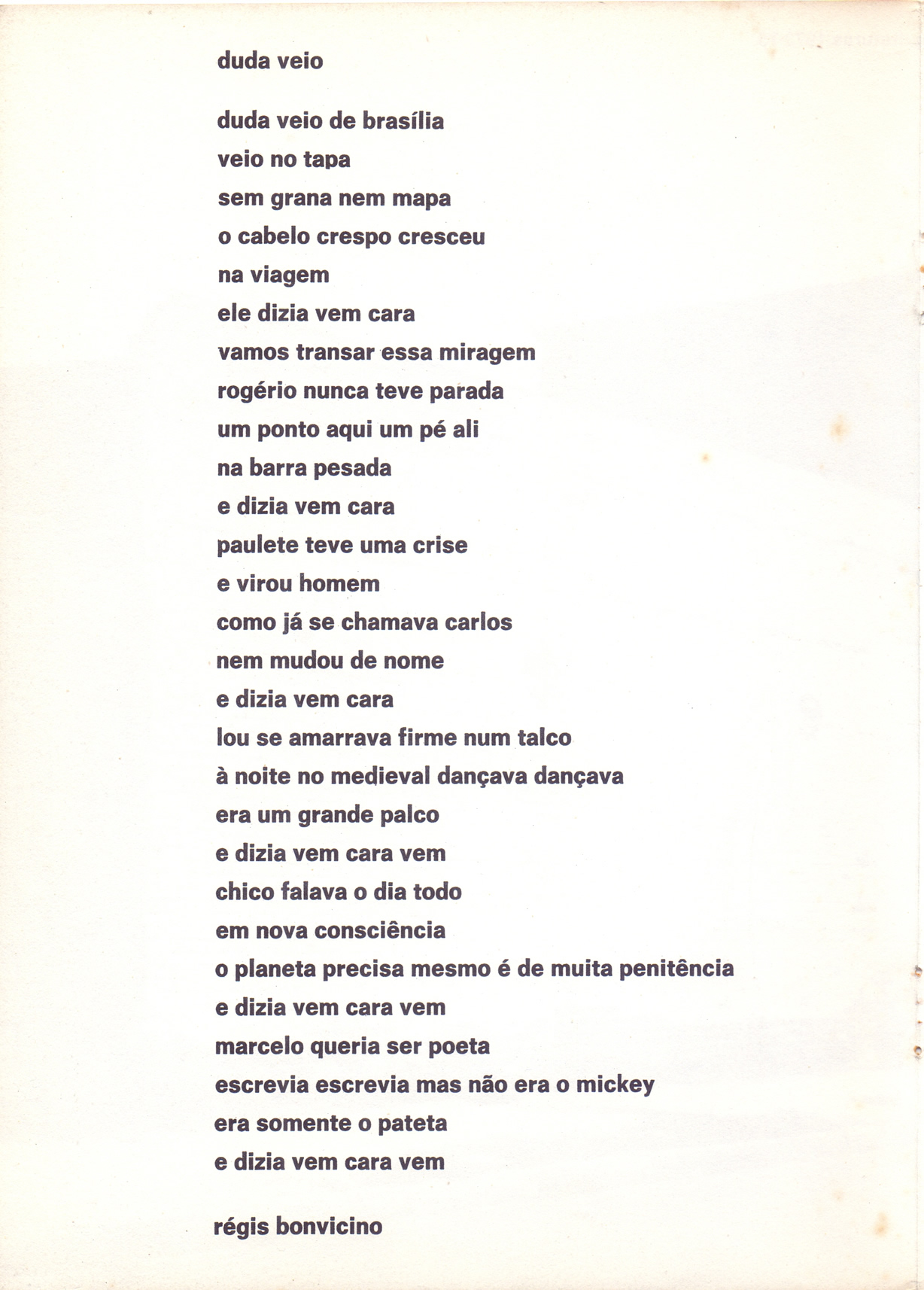 duda veio

duda veio de brasília
veio no tapa
sem grana nem mapa
o cabelo crespo cresceu
na viagem
ele dizia vem cara
vamos transar essa miragem
rogério nunca teve parada
um ponto aqui um pé ali
na barra pesada
e dizia vem cara
paulete teve uma crise
e virou homem
como já se chamava carlos
nem mudou de nome
e dizia vem cara
lou se amarrava firme num talco
à noite no medieval dançava dançava
era um grande palco
e dizia vem cara vem
chico falava o dia todo
em nova consciência
o planeta precisa mesmo é de muita penitência
e dizia vem cara vem
marcelo queria ser poeta
escrevia escrevia mas não era o mickey
era somente o pateta
e dizia vem cara vem

régis bonvicino